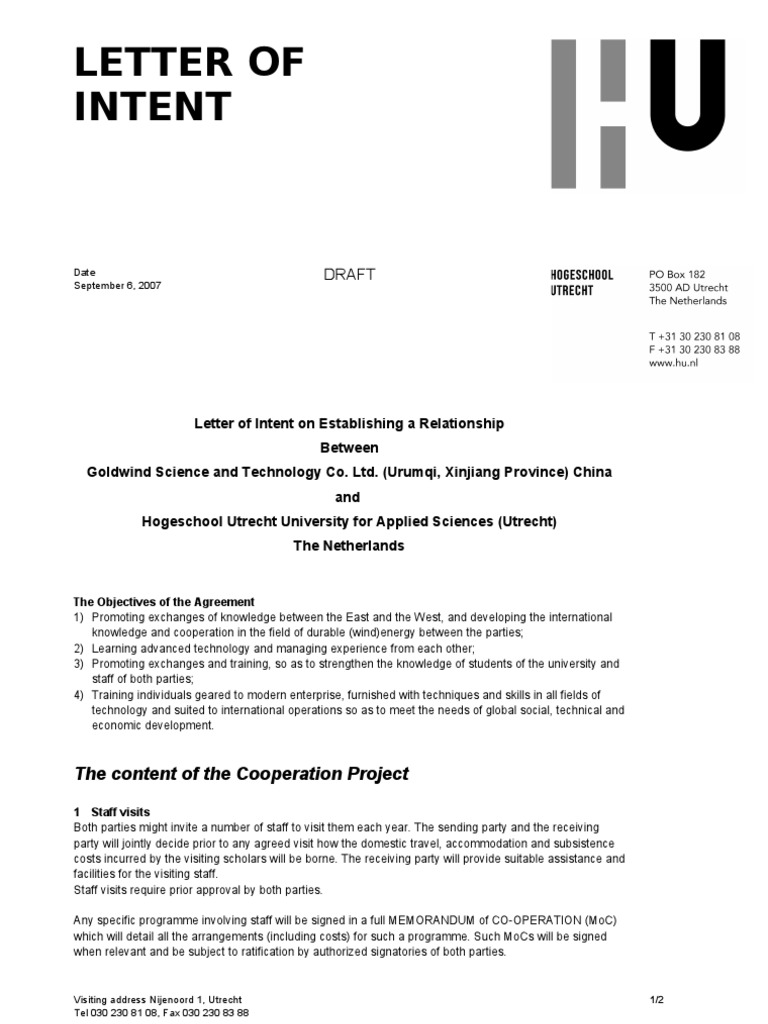 LETTER OF INTENT

HU

Date
September 6, 2007

DRAFT

HOGESCHOOL
UTRECHT

PO Box 182
3500 AD Utrecht
The Netherlands

T +31 30 230 81 08
F +31 30 230 83 88
www.hu.nl

Letter of Intent on Establishing a Relationship
Between
Goldwind Science and Technology Co. Ltd. (Urumqi, Xinjiang Province) China
and
Hogeschool Utrecht University for Applied Sciences (Utrecht)
The Netherlands

The Objectives of the Agreement
1) Promoting exchanges of knowledge between the East and the West, and developing the international knowledge and cooperation in the field of durable (wind)energy between the parties;
2) Learning advanced technology and managing experience from each other;
3) Promoting exchanges and training, so as to strengthen the knowledge of students of the university and staff of both parties;
4) Training individuals geared to modern enterprise, furnished with techniques and skills in all fields of technology and suited to international operations so as to meet the needs of global social, technical and economic development.

The content of the Cooperation Project

1 Staff visits
Both parties might invite a number of staff to visit them each year. The sending party and the receiving party will jointly decide prior to any agreed visit how the domestic travel, accommodation and subsistence costs incurred by the visiting scholars will be borne. The receiving party will provide suitable assistance and facilities for the visiting staff.
Staff visits require prior approval by both parties.

Any specific programme involving staff will be signed in a full MEMORANDUM of CO-OPERATION (MoC) which will detail all the arrangements (including costs) for such a programme. Such MoCs will be signed when relevant and be subject to ratification by authorized signatories of both parties.

Visiting address Nijenoord 1, Utrecht
Tel 030 230 81 08, Fax 030 230 83 88

1/2